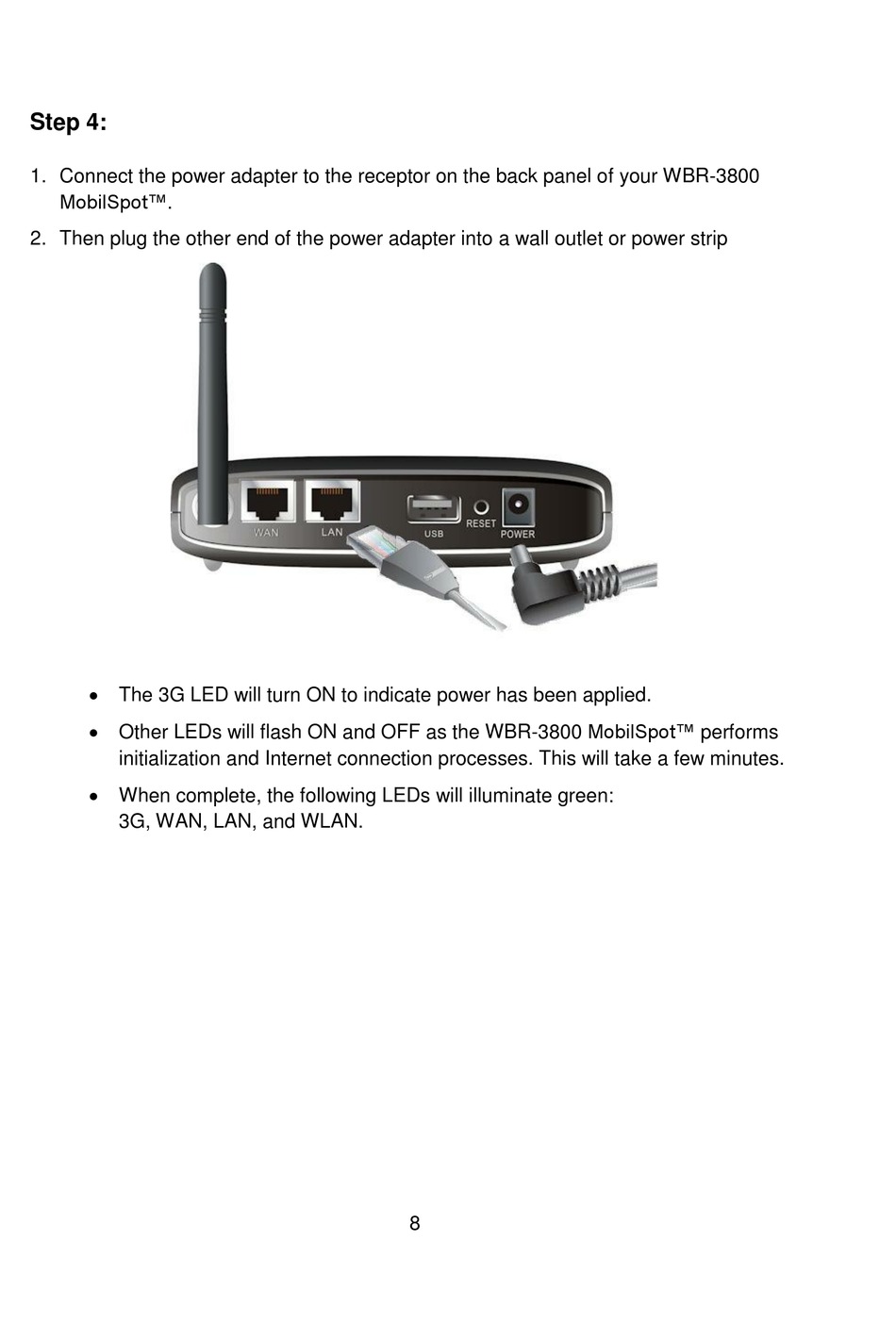 Step 4:

1. Connect the power adapter to the receptor on the back panel of your WBR-3800 MobilSpot™.

2. Then plug the other end of the power adapter into a wall outlet or power strip

WAN LAN USB RESET POWER

• The 3G LED will turn ON to indicate power has been applied.

• Other LEDs will flash ON and OFF as the WBR-3800 MobilSpot™ performs initialization and Internet connection processes. This will take a few minutes.

• When complete, the following LEDs will illuminate green:
3G, WAN, LAN, and WLAN.

8